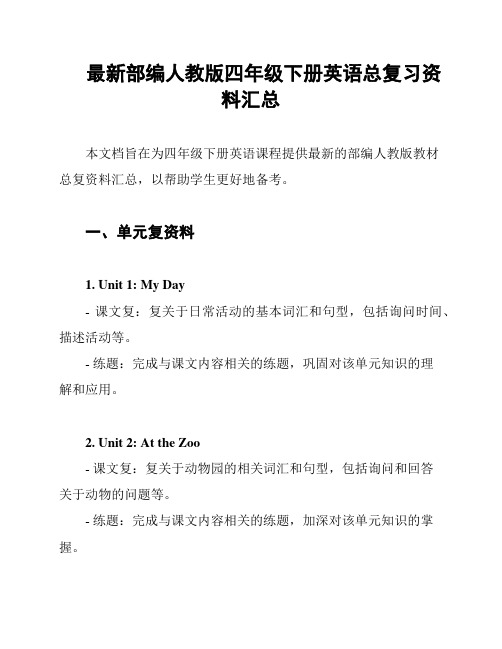 最新部编人教版四年级下册英语总复习资料汇总

本文档旨在为四年级下册英语课程提供最新的部编人教版教材总复资料汇总，以帮助学生更好地备考。

一、单元复资料

1. Unit 1: My Day

- 课文复：复关于日常活动的基本词汇和句型，包括询问时间、描述活动等。

- 练题：完成与课文内容相关的练题，巩固对该单元知识的理解和应用。

2. Unit 2: At the Zoo

- 课文复：复关于动物园的相关词汇和句型，包括询问和回答关于动物的问题等。

- 练题：完成与课文内容相关的练题，加深对该单元知识的掌握。